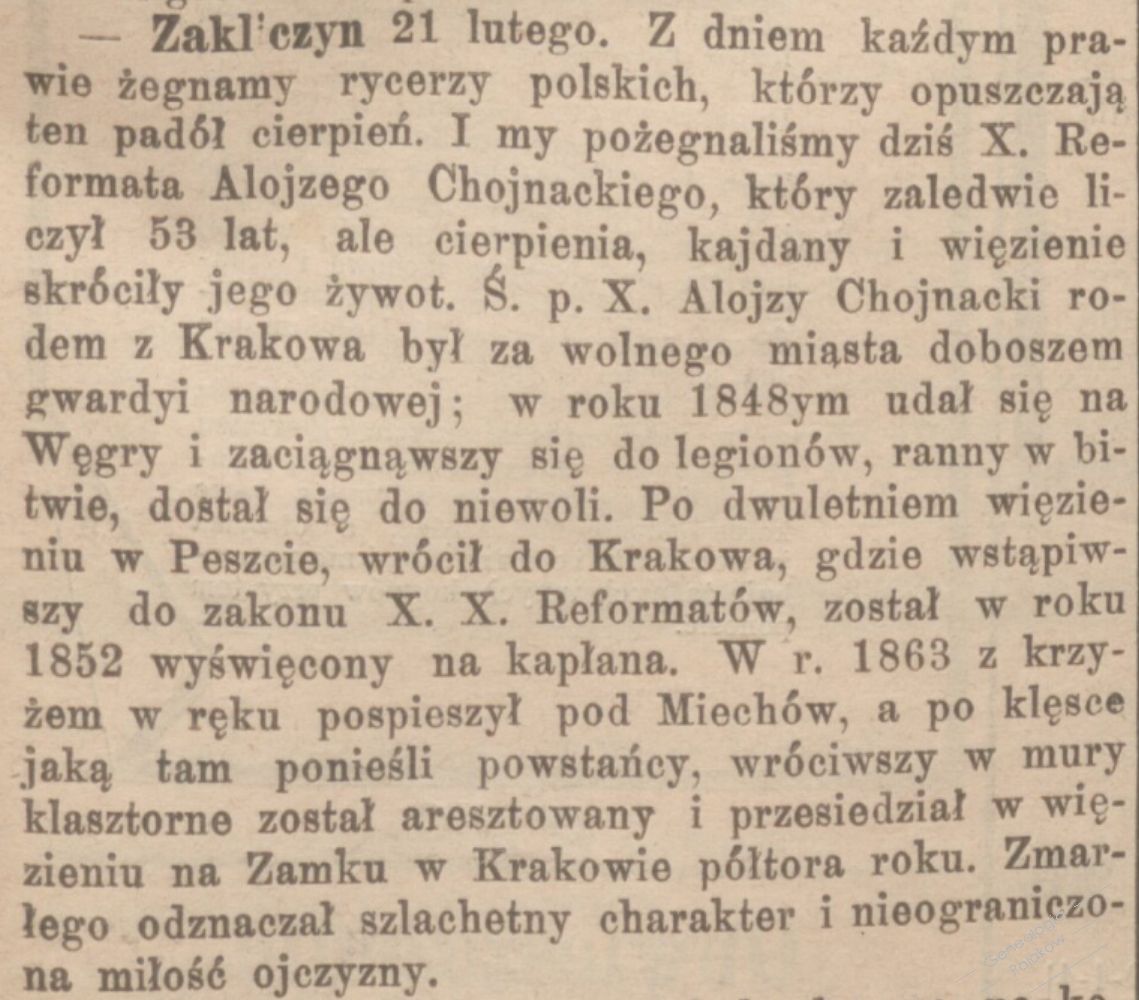 — Zakl'czyn 21 lutego. Z dniem każdym prawie żegnamy rycerzy polskich, którzy opuszczają ten padół cierpień. I my pożegnaliśmy dziś X. Reformata Alojzego Chojnackiego, który zaledwie liczył 53 lat, ale cierpienia, kajdany i więzienie skróciły jego żywot. Ś. p. X. Alojzy Chojnacki rodem z Krakowa był za wolnego miasta doboszem gwardyi narodowej; w roku 1848ym udał się na Węgry i zaciągnąwszy się do legionów, ranny w bitwie, dostał się do niewoli. Po dwuletniem więzieniu w Peszcie, wrócił do Krakowa, gdzie wstąpiwszy do zakonu X. X. Reformatów, został w roku 1852 wyświęcony na kapłana. W r. 1863 z krzyżem w ręku pospieszył pod Miechów, a po klęsce jaką tam ponieśli powstańcy, wróciwszy w mury klasztorne został aresztowany i przesiedział w więzieniu na Zamku w Krakowie półtora roku. Zmarłego odznaczał szlachetny charakter i nieograniczona miłość ojczyzny.